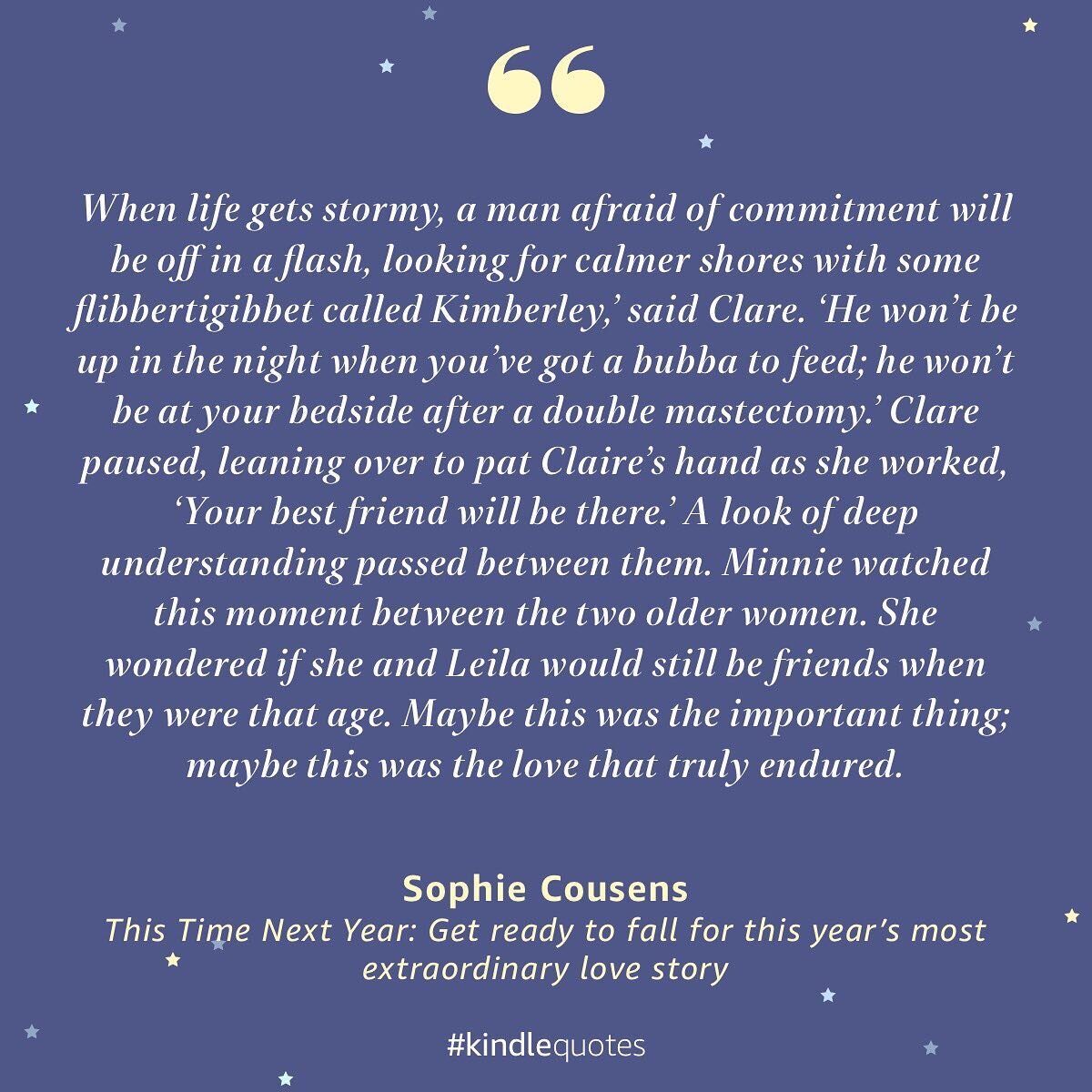 “

When life gets stormy, a man afraid of commitment will be off in a flash, looking for calmer shores with some flibbertigibbet called Kimberley,’ said Clare. ‘He won’t be up in the night when you’ve got a bubba to feed; he won’t be at your bedside after a double mastectomy.’ Clare paused, leaning over to pat Claire’s hand as she worked, ‘Your best friend will be there.’ A look of deep understanding passed between them. Minnie watched this moment between the two older women. She wondered if she and Leila would still be friends when they were that age. Maybe this was the important thing; maybe this was the love that truly endured.

Sophie Cousens
This Time Next Year: Get ready to fall for this year’s most extraordinary love story

#kindlequotes